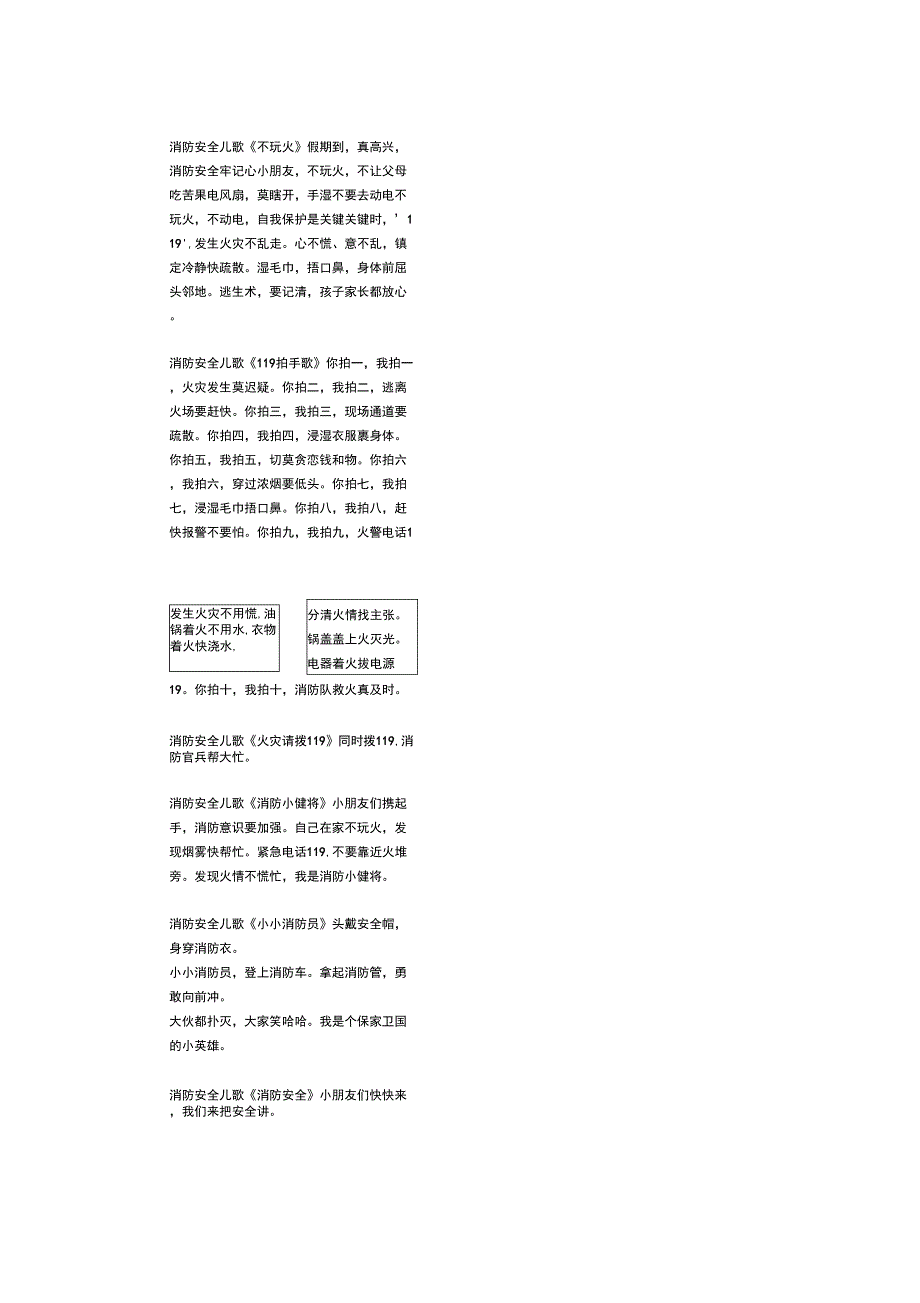 消防安全儿歌《不玩火》假期到，真高兴，消防安全牢记心小朋友，不玩火，不让父母吃苦果电风扇，莫瞎开，手湿不要去动电不玩火，不动电，自我保护是关键关键时，’119’,发生火灾不乱走。心不慌、意不乱，镇定冷静快疏散。湿毛巾，捂口鼻，身体前屈头邻地。逃生术，要记清，孩子家长都放心。

消防安全儿歌《119拍手歌》你拍一，我拍一，火灾发生莫迟疑。你拍二，我拍二，逃离火场要赶快。你拍三，我拍三，现场通道要疏散。你拍四，我拍四，浸湿衣服裹身体。你拍五，我拍五，切莫贪恋钱和物。你拍六，我拍六，穿过浓烟要低头。你拍七，我拍七，浸湿毛巾捂口鼻。你拍八，我拍八，赶快报警不要怕。你拍九，我拍九，火警电话1

发生火灾不用慌.油锅着火不用水.衣物着火快浇水.

分清火情找主张。锅盖盖上火灭光。电器着火拔电源

19。你拍十，我拍十，消防队救火真及时。

消防安全儿歌《火灾请拨119》同时拨119.消防官兵帮大忙。

消防安全儿歌《消防小健将》小朋友们携起手，消防意识要加强。自己在家不玩火，发现烟雾快帮忙。紧急电话119.不要靠近火堆旁。发现火情不慌忙，我是消防小健将。

消防安全儿歌《小小消防员》头戴安全帽，身穿消防衣。
小小消防员，登上消防车。拿起消防管，勇敢向前冲。
大伙都扑灭，大家笑哈哈。我是个保家卫国的小英雄。

消防安全儿歌《消防安全》小朋友们快快来，我们来把安全讲。